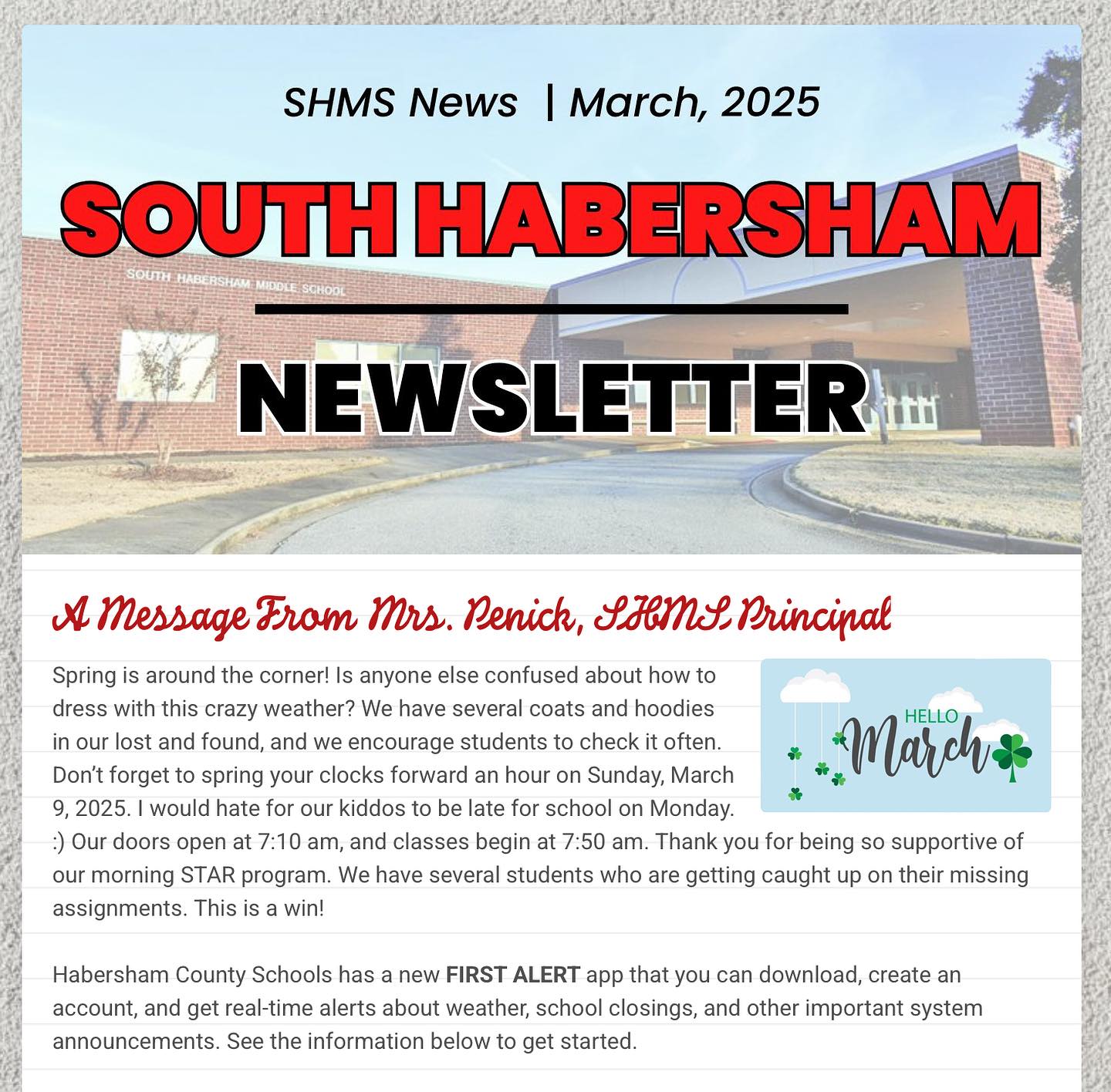 SHMS News | March, 2025

SOUTH HABERSHAM

SOUTH HABERSHAM MIDDLE SCHOOL

NEWSLETTER

A Message From Mrs. Penick, SHMS Principal

HELLO
March

Spring is around the corner! Is anyone else confused about how to dress with this crazy weather? We have several coats and hoodies in our lost and found, and we encourage students to check it often. Don't forget to spring your clocks forward an hour on Sunday, March 9, 2025. I would hate for our kiddos to be late for school on Monday. :) Our doors open at 7:10 am, and classes begin at 7:50 am. Thank you for being so supportive of our morning STAR program. We have several students who are getting caught up on their missing assignments. This is a win!

Habersham County Schools has a new FIRST ALERT app that you can download, create an account, and get real-time alerts about weather, school closings, and other important system announcements. See the information below to get started.